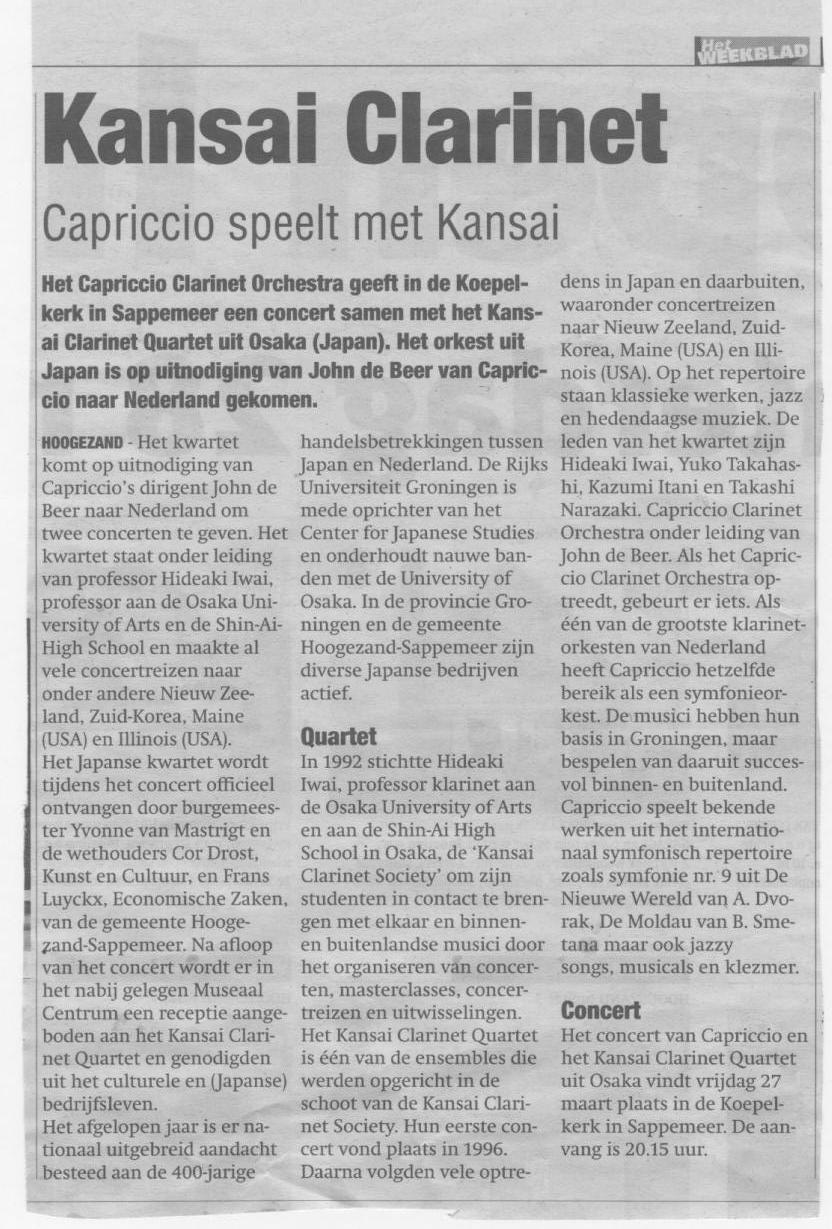 Het WEEKBLAD

Kansai Clarinet

Capriccio speelt met Kansai

Het Capriccio Clarinet Orchestra geeft in de Koepelkerk in Sappemeer een concert samen met het Kansai Clarinet Quartet uit Osaka (Japan). Het orkest uit Japan is op uitnodiging van John de Beer van Capriccio naar Nederland gekomen.

HOOGEZAND - Het kwartet komt op uitnodiging van Capriccio's dirigent John de Beer naar Nederland om twee concerten te geven. Het kwartet staat onder leiding van professor Hideaki Iwai, professor aan de Osaka University of Arts en de Shin-Ai-High School en maakte al vele concertreizen naar onder andere Nieuw Zeeland, Zuid-Korea, Maine (USA) en Illinois (USA).
Het Japanse kwartet wordt tijdens het concert officieel ontvangen door burgemeester Yvonne van Mastrigt en de wethouders Cor Drost, Kunst en Cultuur, en Frans Luyckx, Economische Zaken, van de gemeente Hoogezand-Sappemeer. Na afloop van het concert wordt er in het nabij gelegen Museaal Centrum een receptie aangeboden aan het Kansai Clarinet Quartet en genodigden uit het culturele en (Japanse) bedrijfsleven.
Het afgelopen jaar is er nationaal uitgebreid aandacht besteed aan de 400-jarige handelsbetrekkingen tussen Japan en Nederland. De Rijks Universiteit Groningen is mede oprichter van het Center for Japanese Studies en onderhoudt nauwe banden met de University of Osaka. In de provincie Groningen en de gemeente Hoogezand-Sappemeer zijn diverse Japanse bedrijven actief.

Quartet
In 1992 stichtte Hideaki Iwai, professor klarinet aan de Osaka University of Arts en aan de Shin-Ai High School in Osaka, de 'Kansai Clarinet Society' om zijn studenten in contact te brengen met elkaar en binnen- en buitenlandse musici door het organiseren van concerten, masterclasses, concertreizen en uitwisselingen.
Het Kansai Clarinet Quartet is één van de ensembles die werden opgericht in de schoot van de Kansai Clarinet Society. Hun eerste concert vond plaats in 1996. Daarna volgden vele optredens in Japan en daarbuiten, waaronder concertreizen naar Nieuw Zeeland, Zuid-Korea, Maine (USA) en Illinois (USA). Op het repertoire staan klassieke werken, jazz en hedendaagse muziek. De leden van het kwartet zijn Hideaki Iwai, Yuko Takahashi, Kazumi Itani en Takashi Narazaki. Capriccio Clarinet Orchestra onder leiding van John de Beer. Als het Capriccio Clarinet Orchestra optreedt, gebeurt er iets. Als één van de grootste klarinetorkesten van Nederland heeft Capriccio hetzelfde bereik als een symfonieorkest. De musici hebben hun basis in Groningen, maar bespelen van daaruit succesvol binnen- en buitenland. Capriccio speelt bekende werken uit het internationaal symfonisch repertoire zoals symfonie nr. 9 uit De Nieuwe Wereld van A. Dvorak, De Moldau van B. Smetana maar ook jazzy songs, musicals en klezmer.

Concert
Het concert van Capriccio en het Kansai Clarinet Quartet uit Osaka vindt vrijdag 27 maart plaats in de Koepelkerk in Sappemeer. De aanvang is 20.15 uur.